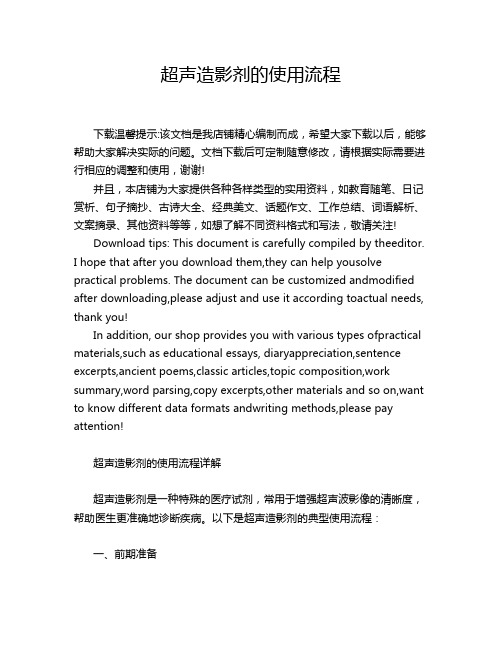 超声造影剂的使用流程

下载温馨提示:该文档是我店铺精心编制而成，希望大家下载以后，能够帮助大家解决实际的问题。文档下载后可定制随意修改，请根据实际需要进行相应的调整和使用，谢谢!

并且，本店铺为大家提供各种各样类型的实用资料，如教育随笔、日记赏析、句子摘抄、古诗大全、经典美文、话题作文、工作总结、词语解析、文案摘录、其他资料等等，如想了解不同资料格式和写法，敬请关注!

Download tips: This document is carefully compiled by theeditor. I hope that after you download them,they can help yousolve practical problems. The document can be customized andmodified after downloading,please adjust and use it according toactual needs, thank you!

In addition, our shop provides you with various types ofpractical materials,such as educational essays, diaryappreciation,sentence excerpts,ancient poems,classic articles,topic composition,work summary,word parsing,copy excerpts,other materials and so on,want to know different data formats andwriting methods,please pay attention!

超声造影剂的使用流程详解

超声造影剂是一种特殊的医疗试剂，常用于增强超声波影像的清晰度，帮助医生更准确地诊断疾病。以下是超声造影剂的典型使用流程：

一、前期准备